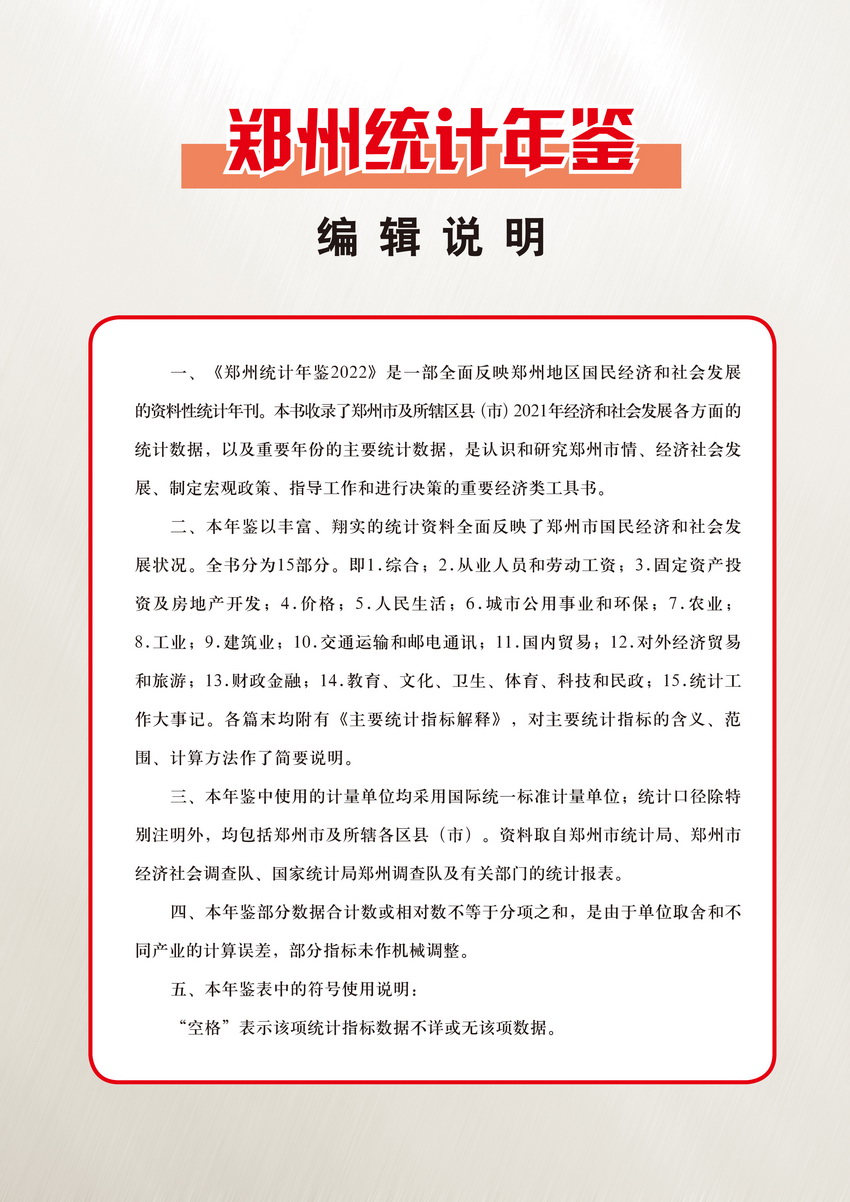 郑州统计年鉴

编辑说明

一、《郑州统计年鉴2022》是一部全面反映郑州地区国民经济和社会发展的资料性统计年刊。本书收录了郑州市及所辖区县（市）2021年经济和社会发展各方面的统计数据，以及重要年份的主要统计数据，是认识和研究郑州市情、经济社会发展、制定宏观政策、指导工作和进行决策的重要经济类工具书。

二、本年鉴以丰富、翔实的统计资料全面反映了郑州市国民经济和社会发展状况。全书分为15部分。即1.综合；2.从业人员和劳动工资；3.固定资产投资及房地产开发；4.价格；5.人民生活；6.城市公用事业和环保；7.农业；8.工业；9.建筑业；10.交通运输和邮电通讯；11.国内贸易；12.对外经济贸易和旅游；13.财政金融；14.教育、文化、卫生、体育、科技和民政；15.统计工作大事记。各篇末均附有《主要统计指标解释》，对主要统计指标的含义、范围、计算方法作了简要说明。

三、本年鉴中使用的计量单位均采用国际统一标准计量单位；统计口径除特别注明外，均包括郑州市及所辖各区县（市）。资料取自郑州市统计局、郑州市经济社会调查队、国家统计局郑州调查队及有关部门的统计报表。

四、本年鉴部分数据合计数或相对数不等于分项之和，是由于单位取舍和不同产业的计算误差，部分指标未作机械调整。

五、本年鉴表中的符号使用说明：

“空格”表示该项统计指标数据不详或无该项数据。